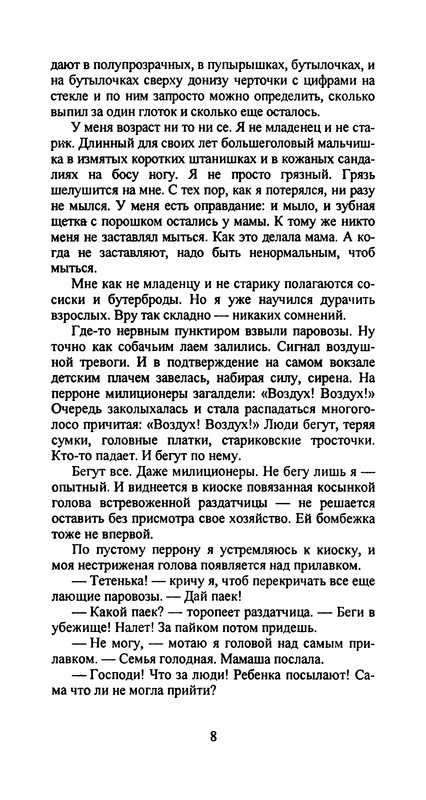 дают в полупрозрачных, в пупырышках, бутылочках, и на бутылочках сверху донизу черточки с цифрами на стекле и по ним запросто можно определить, сколько выпил за один глоток и сколько еще осталось.

У меня возраст ни то ни се. Я не младенец и не старик. Длинный для своих лет большеголовый мальчишка в измятых коротких штанишках и в кожаных сандалиях на босу ногу. Я не просто грязный. Грязь шелушится на мне. С тех пор, как я потерялся, ни разу не мылся. У меня есть оправдание: и мыло, и зубная щетка с порошком остались у мамы. К тому же никто меня не заставлял мыться. Как это делала мама. А когда не заставляют, надо быть ненормальным, чтоб мыться.

Мне как не младенцу и не старику полагаются сосиски и бутерброды. Но я уже научился дурачить взрослых. Вру так складно — никаких сомнений.

Где-то нервным пунктиром взвыли паровозы. Ну точно как собачьим лаем залились. Сигнал воздушной тревоги. И в подтверждение на самом вокзале детским плачем завелась, набирая силу, сирена. На перроне милиционеры загалдели: «Воздух! Воздух!» Очередь заколыхалась и стала распадаться многоголосо причитая: «Воздух! Воздух!» Люди бегут, теряя сумки, головные платки, стариковские тросточки. Кто-то падает. И бегут по нему.

Бегут все. Даже милиционеры. Не бегу лишь я — опытный. И виднеется в киоске повязанная косынкой голова встревоженной раздатчицы — не решается оставить без присмотра свое хозяйство. Ей бомбежка тоже не впервой.

По пустому перрону я устремляюсь к киоску, и моя нестриженая голова появляется над прилавком.

— Тетенька! — кричу я, чтоб перекричать все еще лающие паровозы. — Дай паек!

— Какой паек? — торопеет раздатчица. — Беги в убежище! Налет! За пайком потом придешь.

— Не могу, — мотаю я головой над самым прилавком. — Семья голодная. Мамаша послала.

— Господи! Что за люди! Ребенка посылают! Сама что ли не могла прийти?

8